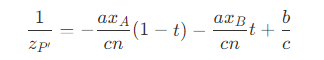 $\frac{1}{z_{P'}} = -\frac{ax_A}{cn}(1-t) - \frac{ax_B}{cn}t + \frac{b}{c}$